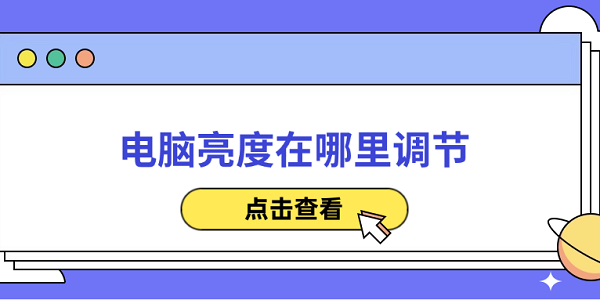 电脑亮度在哪里调节

点击查看